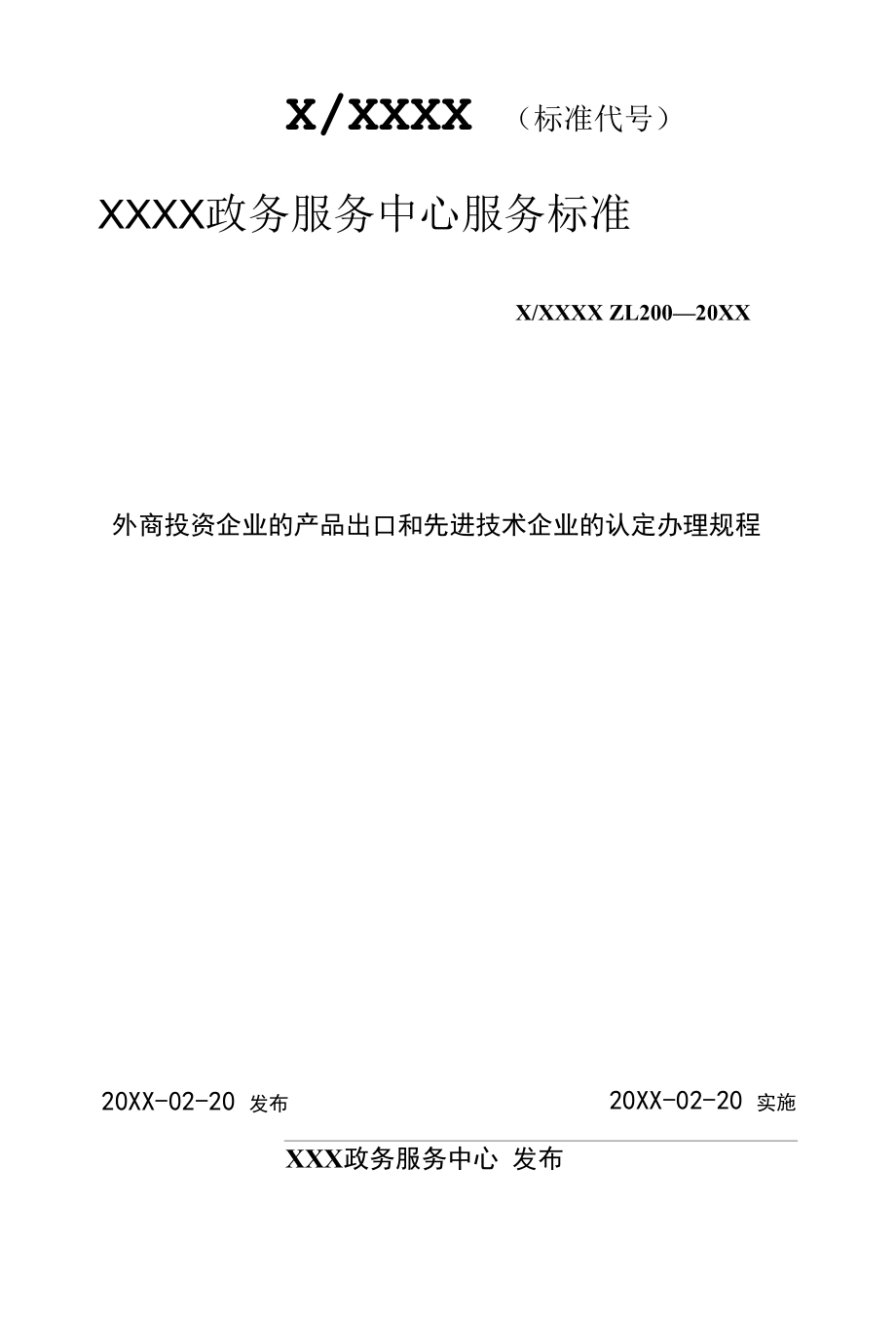 X/XXXX （标准代号）

XXXX政务服务中心服务标准

X/XXXX ZL200—20XX

外商投资企业的产品出口和先进技术企业的认定办理规程

20XX-02-20 发布

20XX-02-20 实施

XXX政务服务中心 发布